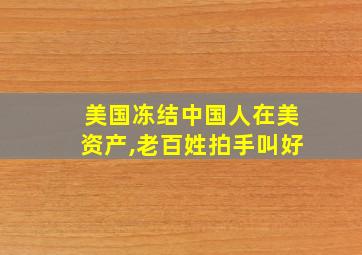 美国冻结中国人在美资产,老百姓拍手叫好